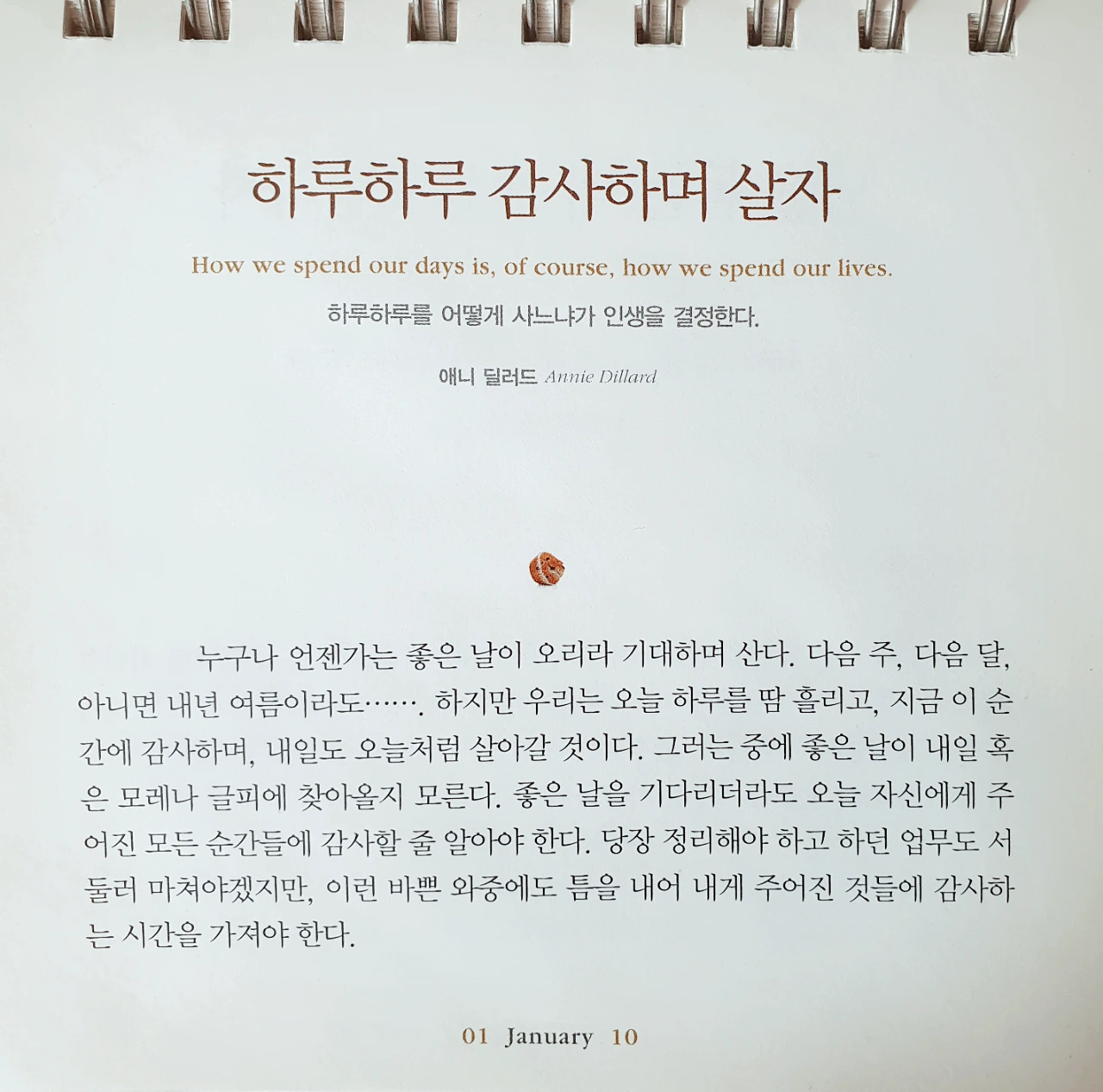 하루하루 감사하며 살자

How we spend our days is, of course, how we spend our lives.

하루하루를 어떻게 사느냐가 인생을 결정한다.

애니 딜러드 Annie Dillard

누구나 언젠가는 좋은 날이 오리라 기대하며 산다. 다음 주, 다음 달, 아니면 내년 여름이라도……. 하지만 우리는 오늘 하루를 땀 흘리고, 지금 이 순간에 감사하며, 내일도 오늘처럼 살아갈 것이다. 그러는 중에 좋은 날이 내일 혹은 모레나 글피에 찾아올지 모른다. 좋은 날을 기다리더라도 오늘 자신에게 주어진 모든 순간들에 감사할 줄 알아야 한다. 당장 정리해야 하고 하던 업무도 서둘러 마쳐야겠지만, 이런 바쁜 와중에도 틈을 내어 내게 주어진 것들에 감사하는 시간을 가져야 한다.

01 January 10